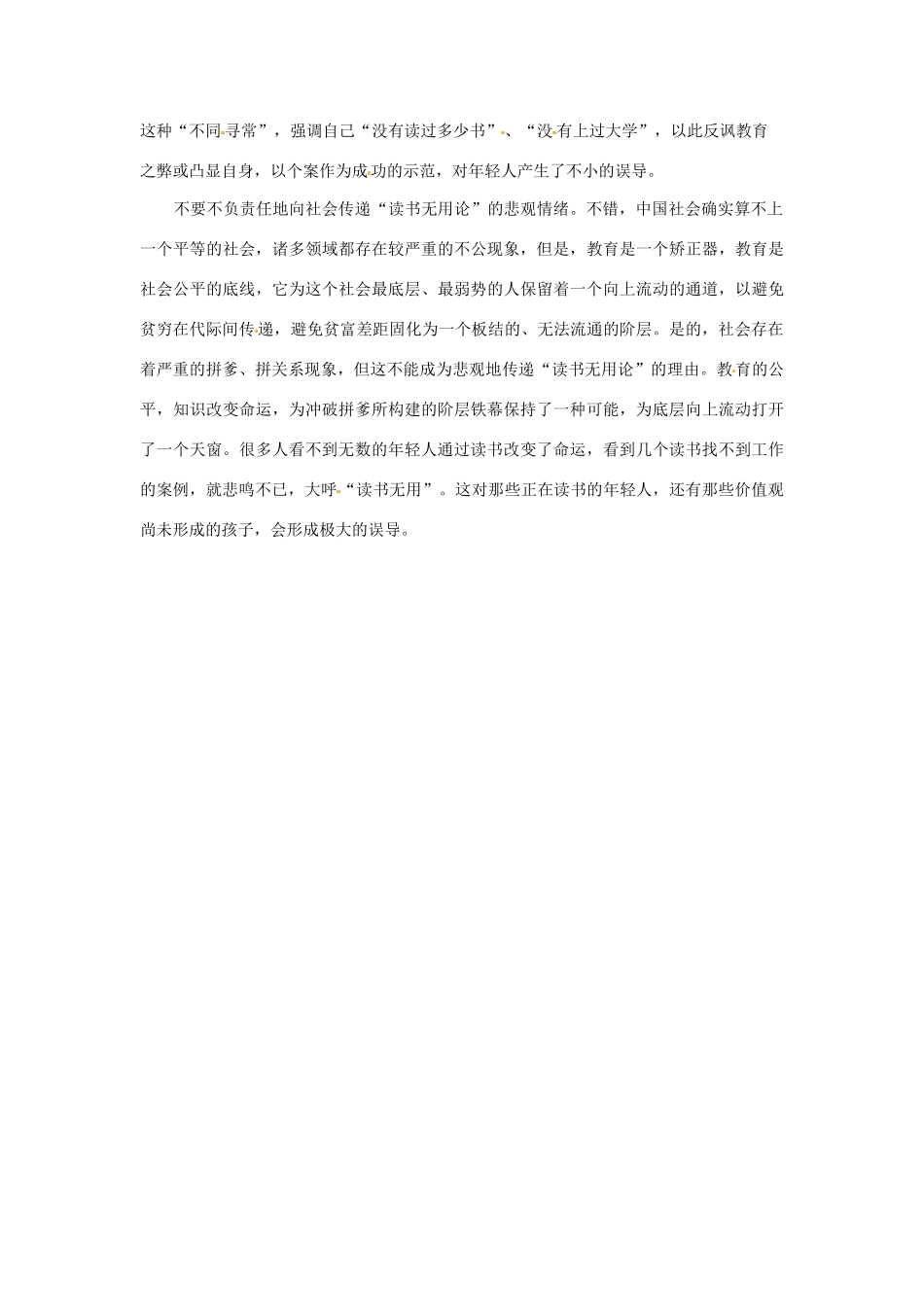 这种“不同寻常”，强调自己“没有读过多少书”、“没有上过大学”，以此反讽教育之弊或凸显自身，以个案作为成功的示范，对年轻人产生了不小的误导。

不要不负责任地向社会传递“读书无用论”的悲观情绪。不错，中国社会确实算不上一个平等的社会，诸多领域都存在较严重的不公现象，但是，教育是一个矫正器，教育是社会公平的底线，它为这个社会最底层、最弱势的人保留着一个向上流动的通道，以避免贫穷在代际间传递，避免贫富差距固化为一个板结的、无法流通的阶层。是的，社会存在着严重的拼爹、拼关系现象，但这不能成为悲观地传递“读书无用论”的理由。教育的公平，知识改变命运，为冲破拼爹所构建的阶层铁幕保持了一种可能，为底层向上流动打开了一个天窗。很多人看不到无数的年轻人通过读书改变了命运，看到几个读书找不到工作的案例，就悲鸣不已，大呼“读书无用”。这对那些正在读书的年轻人，还有那些价值观尚未形成的孩子，会形成极大的误导。